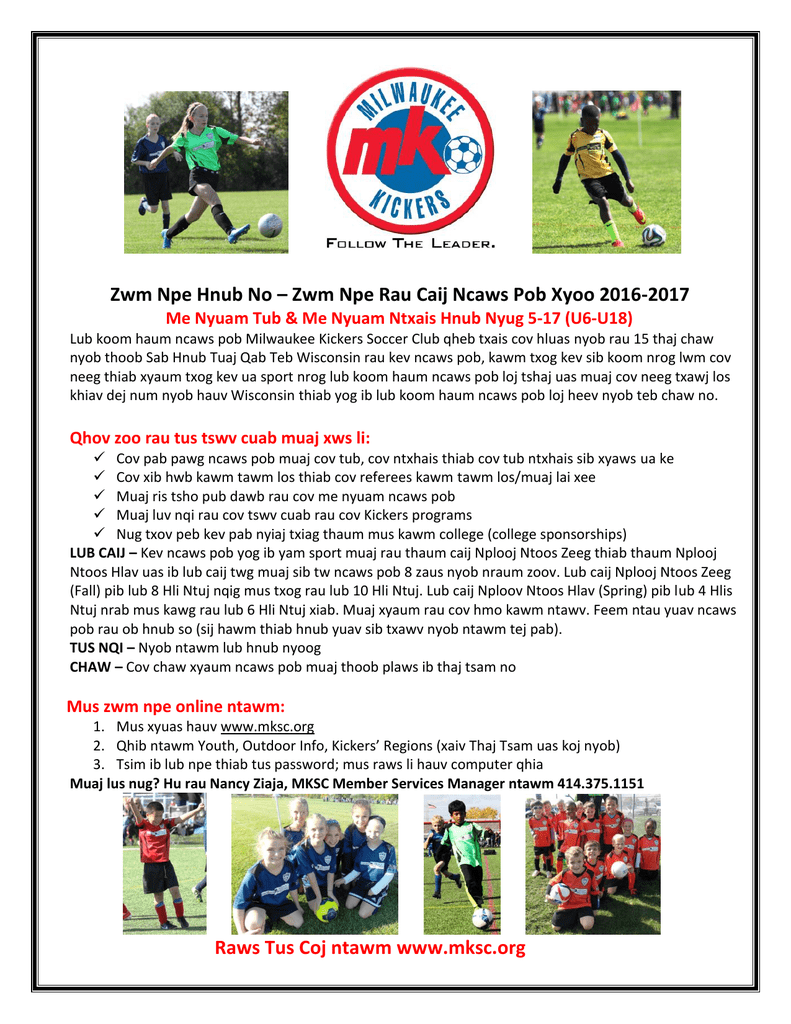 MILWAUKEE
mk
KICKERS
FOLLOW THE LEADER.

Zwm Npe Hnub No – Zwm Npe Rau Caij Ncaws Pob Xyoo 2016-2017

Me Nyuam Tub & Me Nyuam Ntxais Hnub Nyug 5-17 (U6-U18)

Lub koom haum ncaws pob Milwaukee Kickers Soccer Club qheb txais cov hluas nyob rau 15 thaj chaw nyob thoob Sab Hnub Tuaj Qab Teb Wisconsin rau kev ncaws pob, kawm txog kev sib koom nrog lwm cov neeg thiab xyaum txog kev ua sport nrog lub koom haum ncaws pob loj tshaj uas muaj cov neeg txawj los khiav dej num nyob hauv Wisconsin thiab yog ib lub koom haum ncaws pob loj heev nyob teb chaw no.

Qhov zoo rau tus tswv cuab muaj xws li:

✓ Cov pab pawg ncaws pob muaj cov tub, cov ntxhais thiab cov tub ntxhais sib xyaws ua ke
✓ Cov xib hwb kawm tawm los thiab cov referees kawm tawm los/muaj lai xee
✓ Muaj ris tsho pub dawb rau cov me nyuam ncaws pob
✓ Muaj luv nqi rau cov tswv cuab rau cov Kickers programs
✓ Nug txov peb kev pab nyiaj txiag thaum mus kawm college (college sponsorships)

LUB CAIJ – Kev ncaws pob yog ib yam sport muaj rau thaum caij Nplooj Ntoos Zeeg thiab thaum Nplooj Ntoos Hlav uas ib lub caij twg muaj sib tw ncaws pob 8 zaus nyob nraum zoov. Lub caij Nplooj Ntoos Zeeg (Fall) pib lub 8 Hli Ntuj nqig mus txog rau lub 10 Hli Ntuj. Lub caij Nploov Ntoos Hlav (Spring) pib lub 4 Hlis Ntuj nrab mus kawg rau lub 6 Hli Ntuj xiab. Muaj xyaum rau cov hmo kawm ntawv. Feem ntau yuav ncaws pob rau ob hnub so (sij hawm thiab hnub yuav sib txawv nyob ntawm tej pab).

TUS NQI – Nyob ntawm lub hnub nyoog

CHAW – Cov chaw xyaum ncaws pob muaj thoob plaws ib thaj tsam no

Mus zwm npe online ntawm:

1. Mus xyuas hauv www.mksc.org
2. Qhib ntawm Youth, Outdoor Info, Kickers' Regions (xaiv Thaj Tsam uas koj nyob)
3. Tsim ib lub npe thiab tus password; mus raws li hauv computer qhia

Muaj lus nug? Hu rau Nancy Ziaja, MKSC Member Services Manager ntawm 414.375.1151

Raws Tus Coj ntawm www.mksc.org